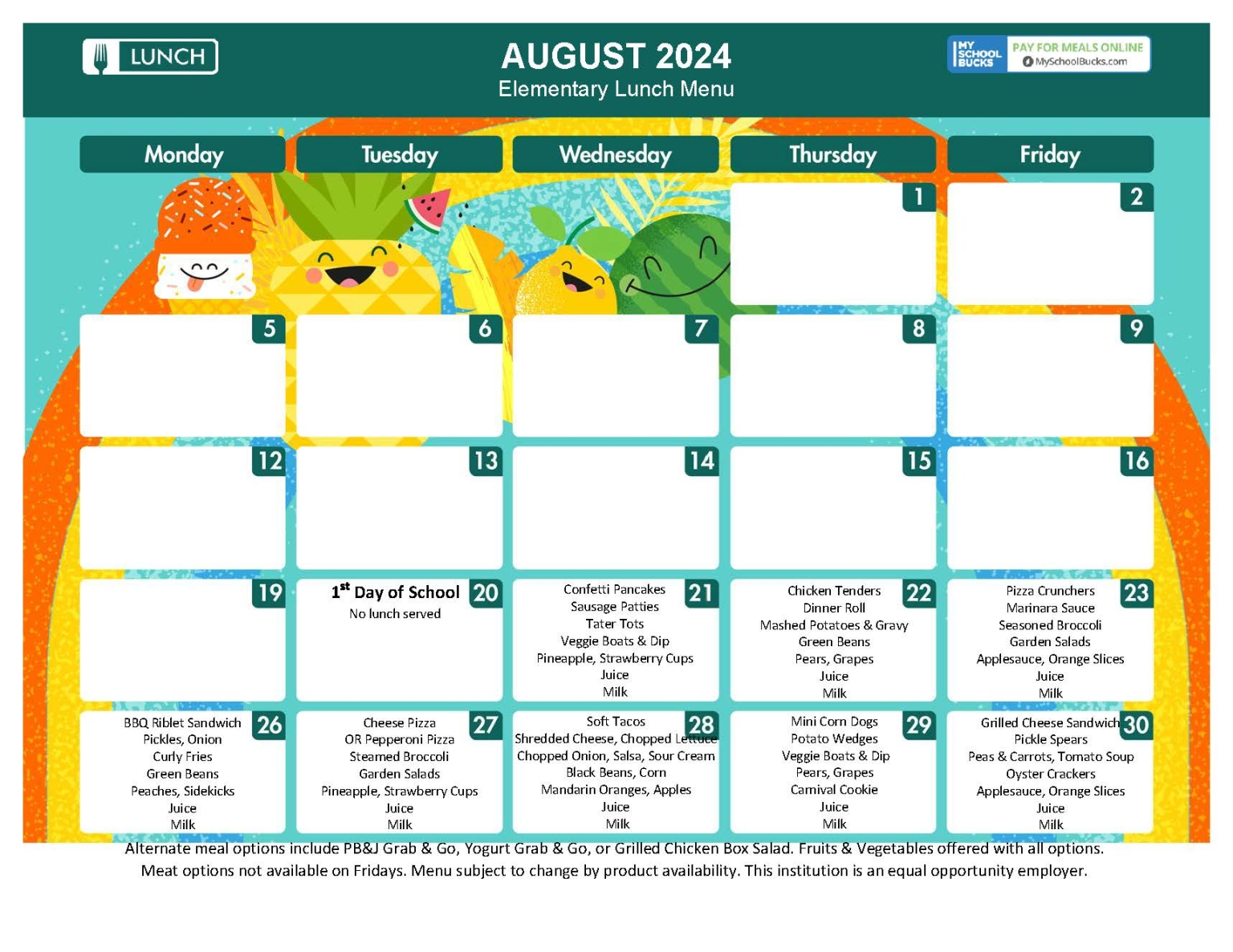 LUNCH

AUGUST 2024
Elementary Lunch Menu

MY SCHOOL BUCKS PAY FOR MEALS ONLINE MySchoolBucks.com

| Monday | Tuesday | Wednesday | Thursday | Friday |
|---|---|---|---|---|
| | | | 1 | 2 |
| 5 | 6 | 7 | 8 | 9 |
| 12 | 13 | 14 | 15 | 16 |
| 19 | 20 $1^{st}$ Day of School No lunch served | 21 Confetti Pancakes Sausage Patties Tater Tots Veggie Boats & Dip Pineapple, Strawberry Cups Juice Milk | 22 Chicken Tenders Dinner Roll Mashed Potatoes & Gravy Green Beans Pears, Grapes Juice Milk | 23 Pizza Crunchers Marinara Sauce Seasoned Broccoli Garden Salads Applesauce, Orange Slices Juice Milk |
| 26 BBQ Riblet Sandwich Pickles, Onion Curly Fries Green Beans Peaches, Sidekicks Juice Milk | 27 Cheese Pizza OR Pepperoni Pizza Steamed Broccoli Garden Salads Pineapple, Strawberry Cups Juice Milk | 28 Soft Tacos Shredded Cheese, Chopped Lettuce Chopped Onion, Salsa, Sour Cream Black Beans, Corn Mandarin Oranges, Apples Juice Milk | 29 Mini Corn Dogs Potato Wedges Veggie Boats & Dip Pears, Grapes Carnival Cookie Juice Milk | 30 Grilled Cheese Sandwich Pickle Spears Peas & Carrots, Tomato Soup Oyster Crackers Applesauce, Orange Slices Juice Milk |

Alternate meal options include PB&J Grab & Go, Yogurt Grab & Go, or Grilled Chicken Box Salad. Fruits & Vegetables offered with all options.
Meat options not available on Fridays. Menu subject to change by product availability. This institution is an equal opportunity employer.